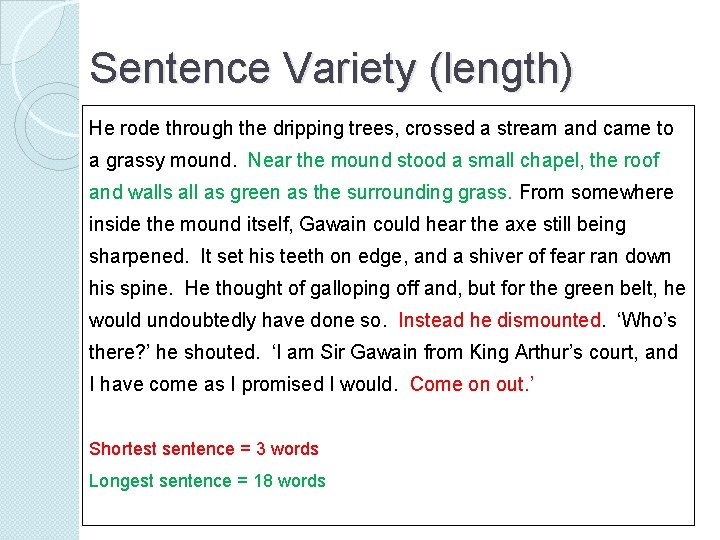 Sentence Variety (length)

He rode through the dripping trees, crossed a stream and came to a grassy mound. Near the mound stood a small chapel, the roof and walls all as green as the surrounding grass. From somewhere inside the mound itself, Gawain could hear the axe still being sharpened. It set his teeth on edge, and a shiver of fear ran down his spine. He thought of galloping off and, but for the green belt, he would undoubtedly have done so. Instead he dismounted. 'Who's there?' he shouted. 'I am Sir Gawain from King Arthur's court, and I have come as I promised I would. Come on out.'

Shortest sentence = 3 words

Longest sentence = 18 words